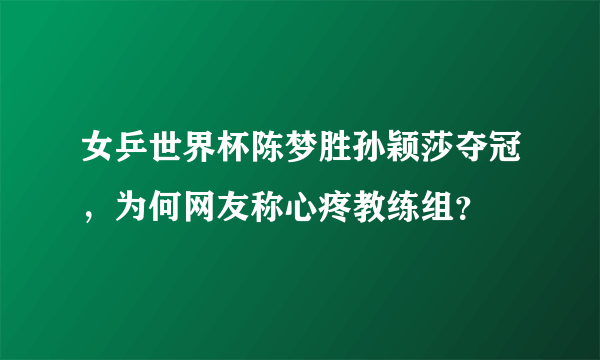 女乒世界杯陈梦胜孙颖莎夺冠，为何网友称心疼教练组?